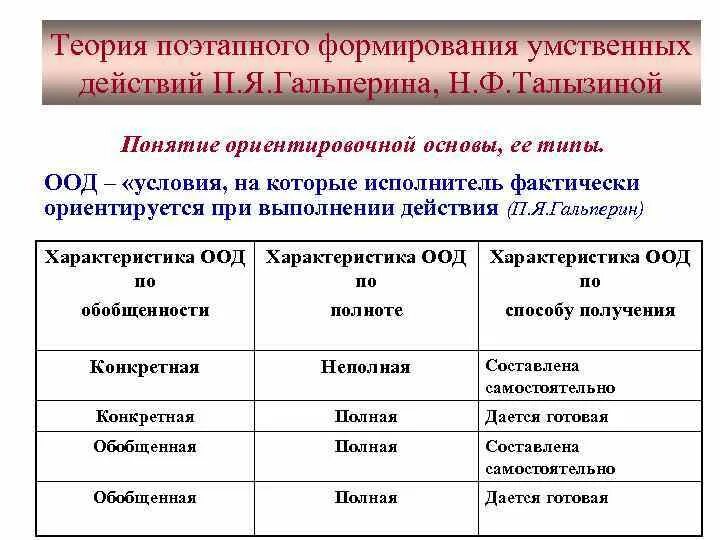 Теория поэтапного формирования умственных действий П.Я.Гальперина, Н.Ф.Талызиной

Понятие ориентировочной основы, ее типы.

ООД – «условия, на которые исполнитель фактически ориентируется при выполнении действия (П.Я.Гальперин)

| Характеристика ООД по обобщенности | Характеристика ООД по полноте | Характеристика ООД по способу получения |
|---|---|---|
| Конкретная | Неполная | Составлена самостоятельно |
| Конкретная | Полная | Дается готовая |
| Обобщенная | Полная | Составлена самостоятельно |
| Обобщенная | Полная | Дается готовая |